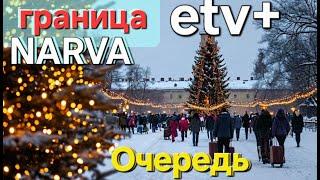 граница
etv+
NARVA
Очередь